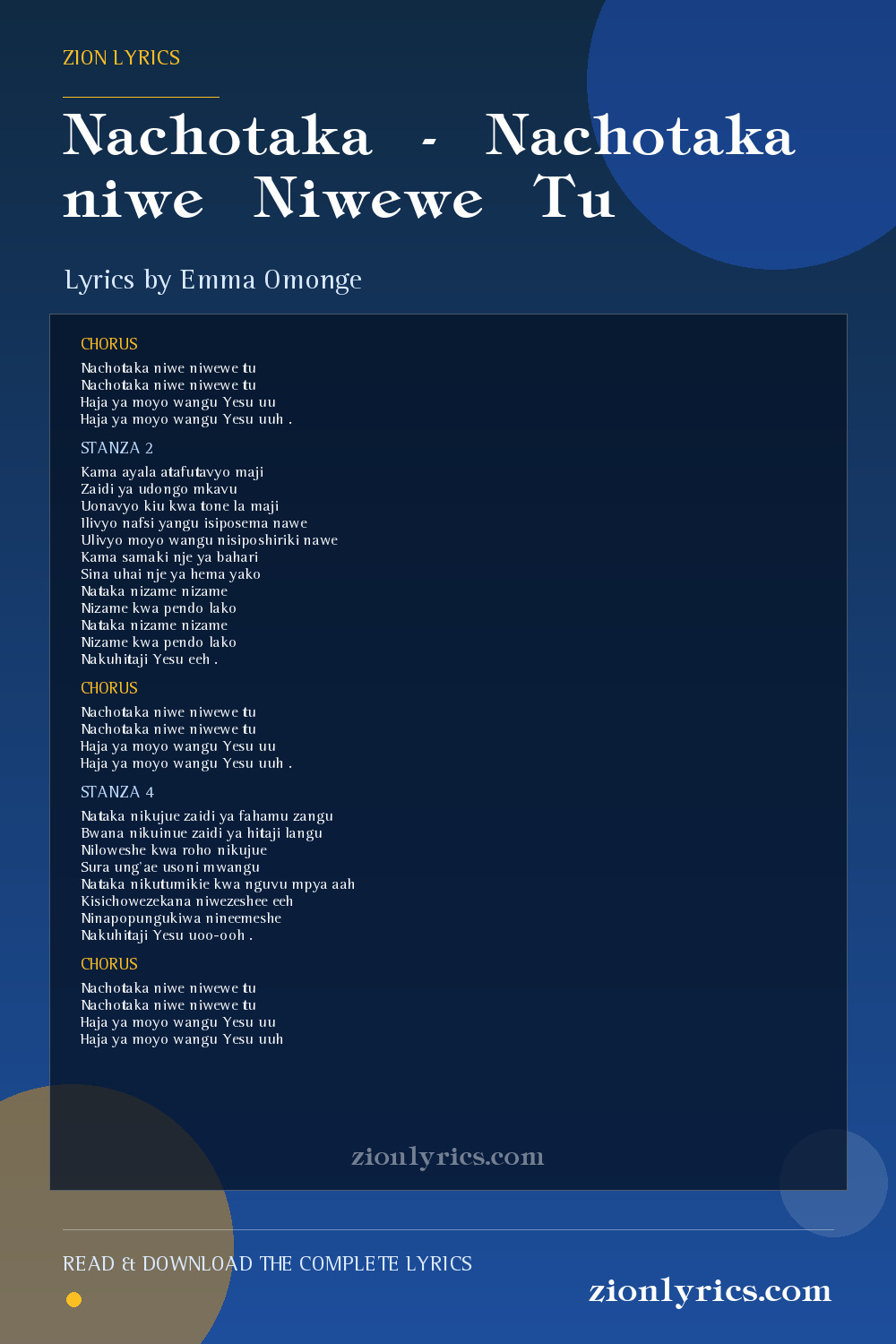 ZION LYRICS

Nachotaka - Nachotaka niwe Niwewe Tu

Lyrics by Emma Omonge

CHORUS

Nachotaka niwe niwewe tu
Nachotaka niwe niwewe tu
Haja ya moyo wangu Yesu uu
Haja ya moyo wangu Yesu uuh .

STANZA 2

Kama ayala atafutavyo maji
Zaidi ya udongo mkavu
Uonavyo kiu kwa tone la maji
Ilivyo nafsi yangu isiposema nawe
Ulivyo moyo wangu nisiposhiriki nawe
Kama samaki nje ya bahari
Sina uhai nje ya hema yako
Nataka nizame nizame
Nizame kwa pendo lako
Nataka nizame nizame
Nizame kwa pendo lako
Nakuhitaji Yesu eeh .

CHORUS

Nachotaka niwe niwewe tu
Nachotaka niwe niwewe tu
Haja ya moyo wangu Yesu uu
Haja ya moyo wangu Yesu uuh .

STANZA 4

Nataka nikujue zaidi ya fahamu zangu
Bwana nikuinue zaidi ya hitaji langu
Niloweshe kwa roho nikujue
Sura ung`ae usoni mwangu
Nataka nikutumikie kwa nguvu mpya aah
Kisichowezekana niwezeshee eeh
Ninapopungukiwa nineemeshe
Nakuhitaji Yesu uoo-ooh .

CHORUS

Nachotaka niwe niwewe tu
Nachotaka niwe niwewe tu
Haja ya moyo wangu Yesu uu
Haja ya moyo wangu Yesu uuh

zionlyrics.com

READ & DOWNLOAD THE COMPLETE LYRICS

zionlyrics.com